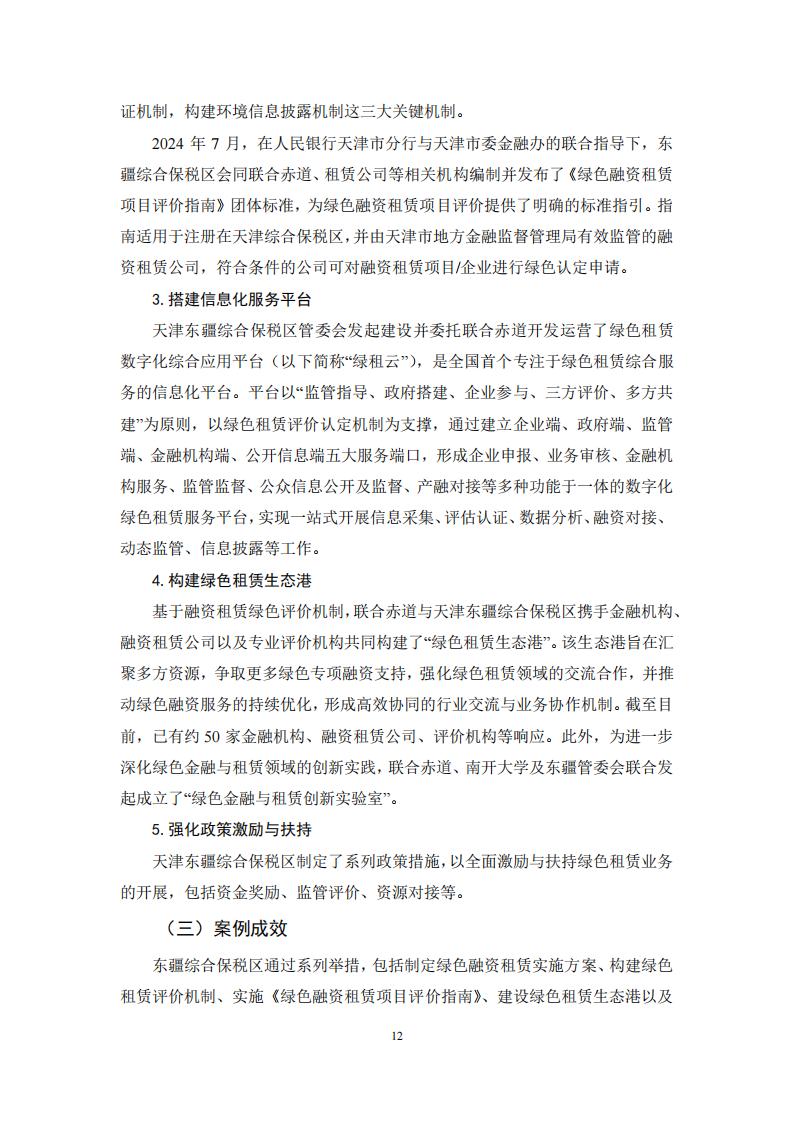 证机制，构建环境信息披露机制这三大关键机制。

2024 年 7 月，在人民银行天津市分行与天津市委金融办的联合指导下，东疆综合保税区会同联合赤道、租赁公司等相关机构编制并发布了《绿色融资租赁项目评价指南》团体标准，为绿色融资租赁项目评价提供了明确的标准指引。指南适用于注册在天津综合保税区，并由天津市地方金融监督管理局有效监管的融资租赁公司，符合条件的公司可对融资租赁项目/企业进行绿色认定申请。

3. 搭建信息化服务平台

天津东疆综合保税区管委会发起建设并委托联合赤道开发运营了绿色租赁数字化综合应用平台（以下简称“绿租云”），是全国首个专注于绿色租赁综合服务的信息化平台。平台以“监管指导、政府搭建、企业参与、三方评价、多方共建”为原则，以绿色租赁评价认定机制为支撑，通过建立企业端、政府端、监管端、金融机构端、公开信息端五大服务端口，形成企业申报、业务审核、金融机构服务、监管监督、公众信息公开及监督、产融对接等多种功能于一体的数字化绿色租赁服务平台，实现一站式开展信息采集、评估认证、数据分析、融资对接、动态监管、信息披露等工作。

4. 构建绿色租赁生态港

基于融资租赁绿色评价机制，联合赤道与天津东疆综合保税区携手金融机构、融资租赁公司以及专业评价机构共同构建了“绿色租赁生态港”。该生态港旨在汇聚多方资源，争取更多绿色专项融资支持，强化绿色租赁领域的交流合作，并推动绿色融资服务的持续优化，形成高效协同的行业交流与业务协作机制。截至目前，已有约 50 家金融机构、融资租赁公司、评价机构等响应。此外，为进一步深化绿色金融与租赁领域的创新实践，联合赤道、南开大学及东疆管委会联合发起成立了“绿色金融与租赁创新实验室”。

5. 强化政策激励与扶持

天津东疆综合保税区制定了系列政策措施，以全面激励与扶持绿色租赁业务的开展，包括资金奖励、监管评价、资源对接等。

（三）案例成效

东疆综合保税区通过系列举措，包括制定绿色融资租赁实施方案、构建绿色租赁评价机制、实施《绿色融资租赁项目评价指南》、建设绿色租赁生态港以及

12